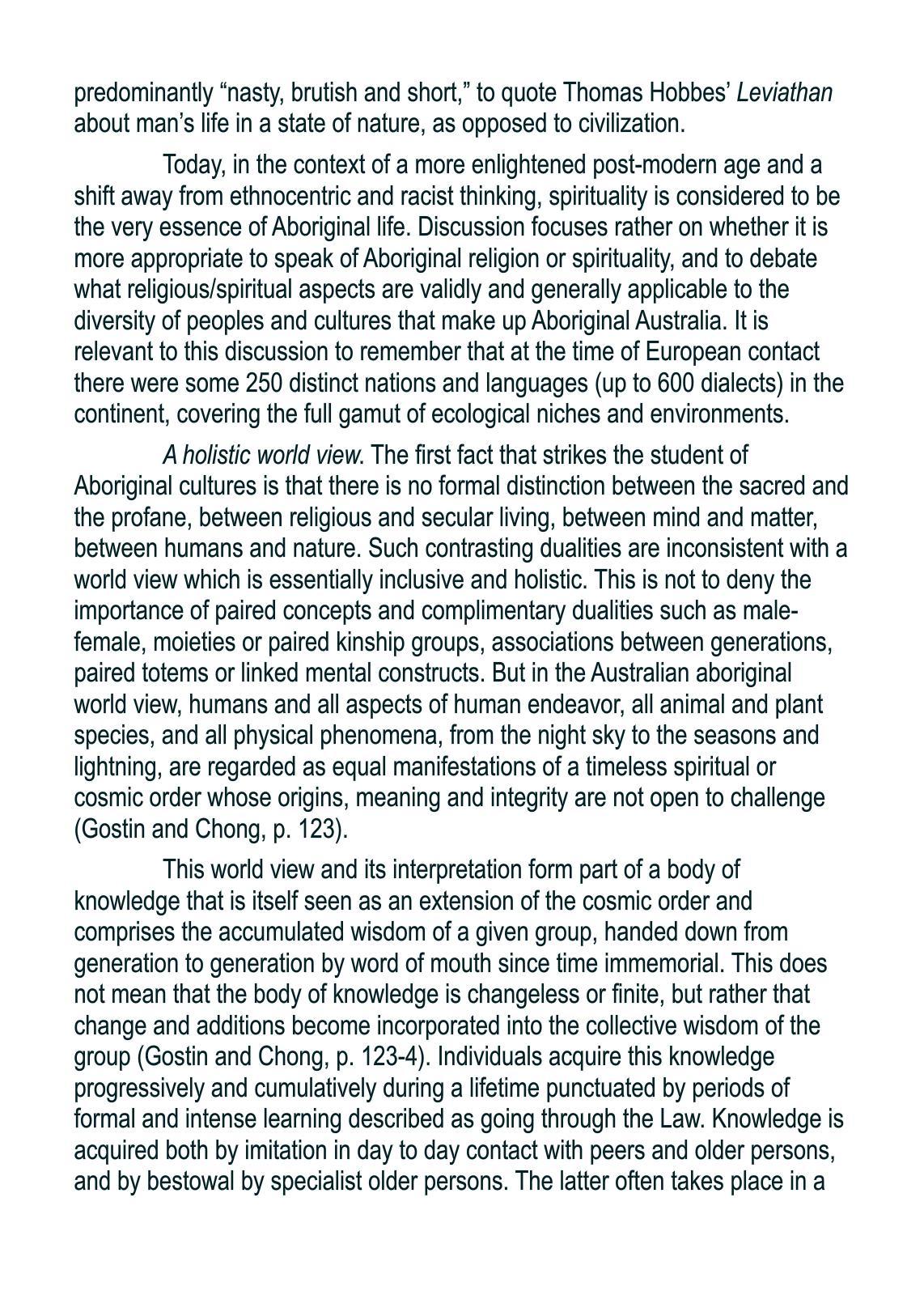 predominantly “nasty, brutish and short,” to quote Thomas Hobbes’ Leviathan about man’s life in a state of nature, as opposed to civilization.

Today, in the context of a more enlightened post-modern age and a shift away from ethnocentric and racist thinking, spirituality is considered to be the very essence of Aboriginal life. Discussion focuses rather on whether it is more appropriate to speak of Aboriginal religion or spirituality, and to debate what religious/spiritual aspects are validly and generally applicable to the diversity of peoples and cultures that make up Aboriginal Australia. It is relevant to this discussion to remember that at the time of European contact there were some 250 distinct nations and languages (up to 600 dialects) in the continent, covering the full gamut of ecological niches and environments.

A holistic world view. The first fact that strikes the student of Aboriginal cultures is that there is no formal distinction between the sacred and the profane, between religious and secular living, between mind and matter, between humans and nature. Such contrasting dualities are inconsistent with a world view which is essentially inclusive and holistic. This is not to deny the importance of paired concepts and complimentary dualities such as male-female, moieties or paired kinship groups, associations between generations, paired totems or linked mental constructs. But in the Australian aboriginal world view, humans and all aspects of human endeavor, all animal and plant species, and all physical phenomena, from the night sky to the seasons and lightning, are regarded as equal manifestations of a timeless spiritual or cosmic order whose origins, meaning and integrity are not open to challenge (Gostin and Chong, p. 123).

This world view and its interpretation form part of a body of knowledge that is itself seen as an extension of the cosmic order and comprises the accumulated wisdom of a given group, handed down from generation to generation by word of mouth since time immemorial. This does not mean that the body of knowledge is changeless or finite, but rather that change and additions become incorporated into the collective wisdom of the group (Gostin and Chong, p. 123-4). Individuals acquire this knowledge progressively and cumulatively during a lifetime punctuated by periods of formal and intense learning described as going through the Law. Knowledge is acquired both by imitation in day to day contact with peers and older persons, and by bestowal by specialist older persons. The latter often takes place in a